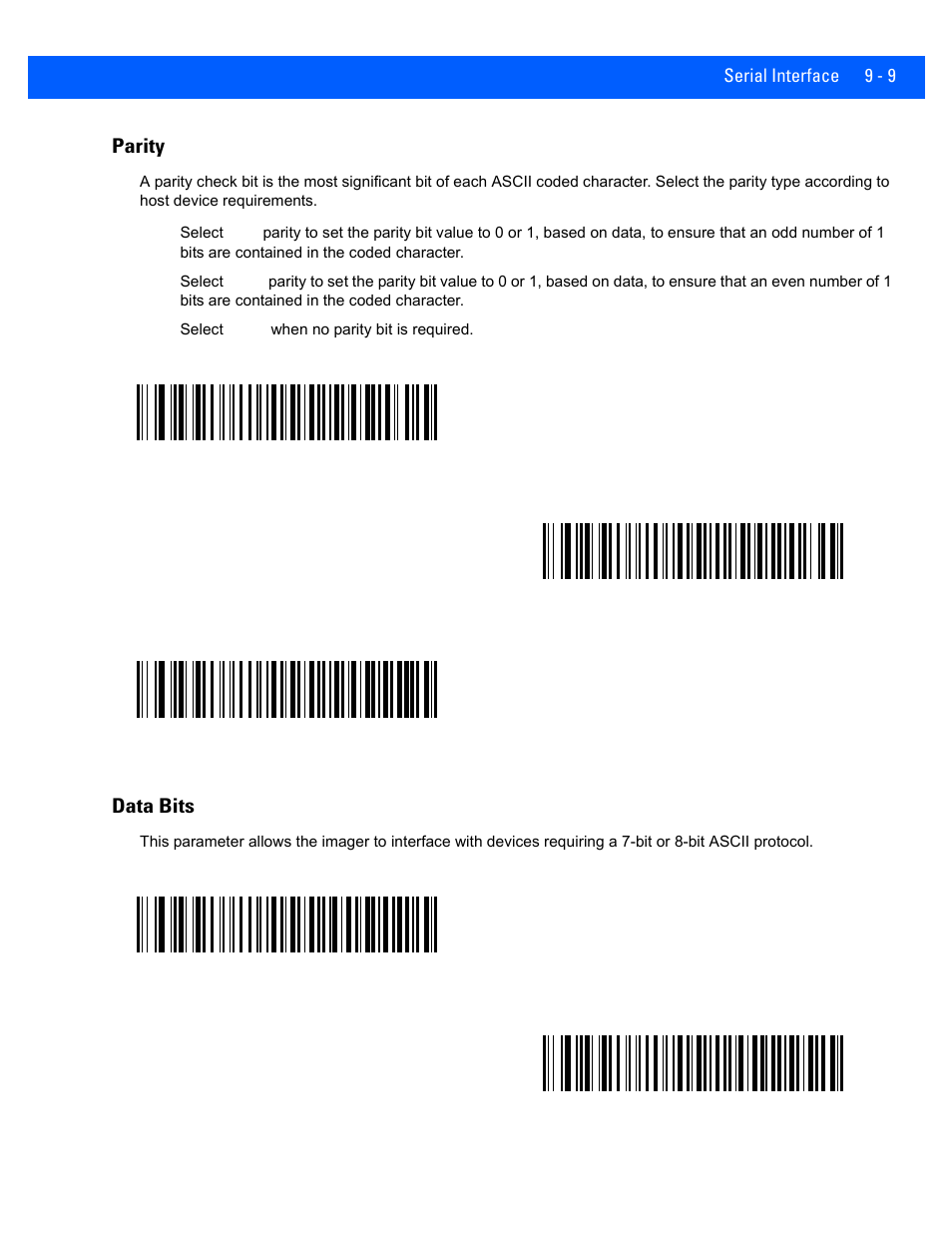 Serial Interface 9 - 9

Parity

A parity check bit is the most significant bit of each ASCII coded character. Select the parity type according to host device requirements.

Select parity to set the parity bit value to 0 or 1, based on data, to ensure that an odd number of 1 bits are contained in the coded character.

Select parity to set the parity bit value to 0 or 1, based on data, to ensure that an even number of 1 bits are contained in the coded character.

Select when no parity bit is required.

Data Bits

This parameter allows the imager to interface with devices requiring a 7-bit or 8-bit ASCII protocol.